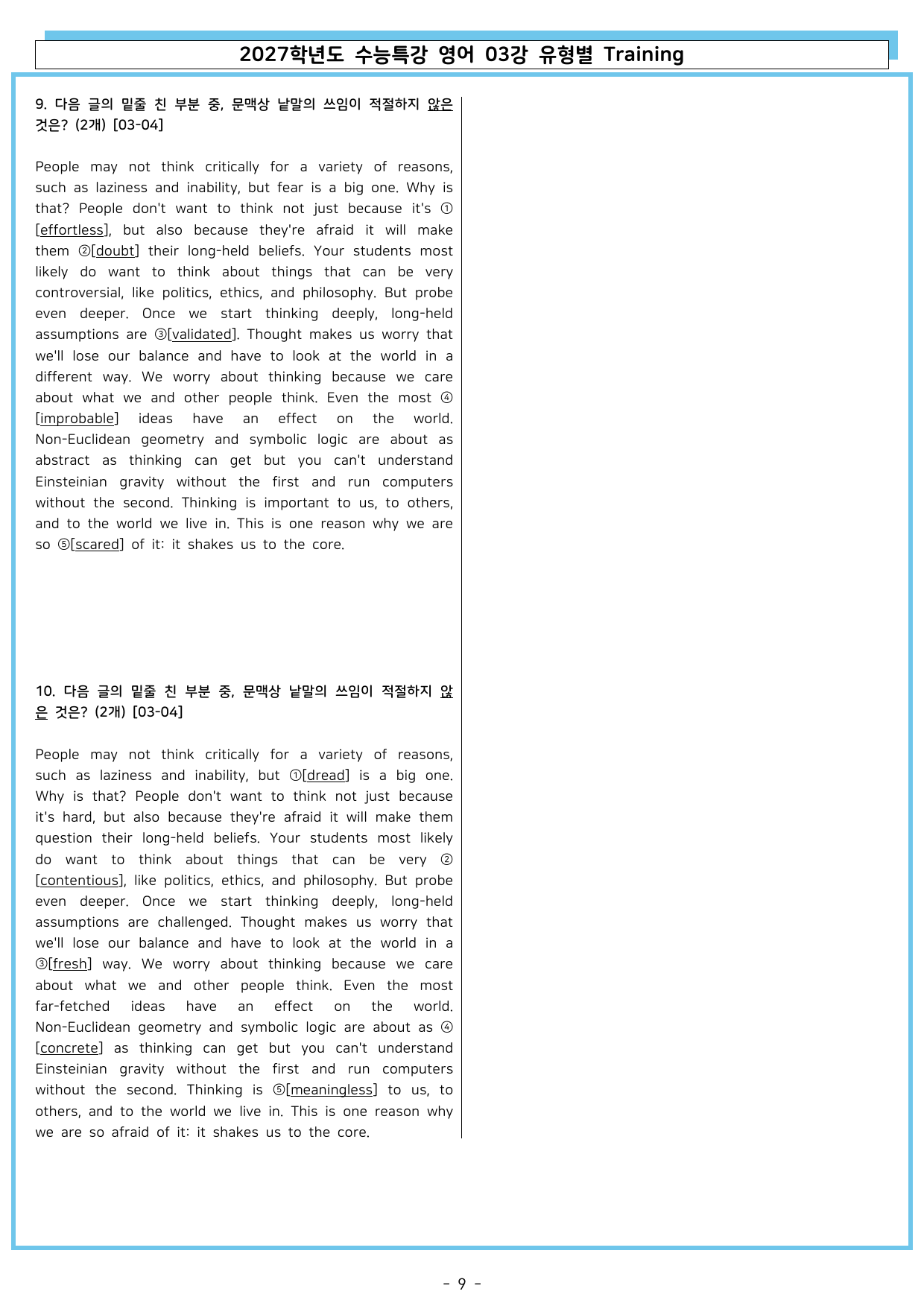 2027학년도 수능특강 영어 03강 유형별 Training

9. 다음 글의 밑줄 친 부분 중, 문맥상 낱말의 쓰임이 적절하지 않은 것은? (2개) [03-04]

People may not think critically for a variety of reasons, such as laziness and inability, but fear is a big one. Why is that? People don't want to think not just because it's ①[effortless], but also because they're afraid it will make them ②[doubt] their long-held beliefs. Your students most likely do want to think about things that can be very controversial, like politics, ethics, and philosophy. But probe even deeper. Once we start thinking deeply, long-held assumptions are ③[validated]. Thought makes us worry that we'll lose our balance and have to look at the world in a different way. We worry about thinking because we care about what we and other people think. Even the most ④[improbable] ideas have an effect on the world. Non-Euclidean geometry and symbolic logic are about as abstract as thinking can get but you can't understand Einsteinian gravity without the first and run computers without the second. Thinking is important to us, to others, and to the world we live in. This is one reason why we are so ⑤[scared] of it: it shakes us to the core.

10. 다음 글의 밑줄 친 부분 중, 문맥상 낱말의 쓰임이 적절하지 않은 것은? (2개) [03-04]

People may not think critically for a variety of reasons, such as laziness and inability, but ①[dread] is a big one. Why is that? People don't want to think not just because it's hard, but also because they're afraid it will make them question their long-held beliefs. Your students most likely do want to think about things that can be very ②[contentious], like politics, ethics, and philosophy. But probe even deeper. Once we start thinking deeply, long-held assumptions are challenged. Thought makes us worry that we'll lose our balance and have to look at the world in a ③[fresh] way. We worry about thinking because we care about what we and other people think. Even the most far-fetched ideas have an effect on the world. Non-Euclidean geometry and symbolic logic are about as ④[concrete] as thinking can get but you can't understand Einsteinian gravity without the first and run computers without the second. Thinking is ⑤[meaningless] to us, to others, and to the world we live in. This is one reason why we are so afraid of it: it shakes us to the core.

- 9 -